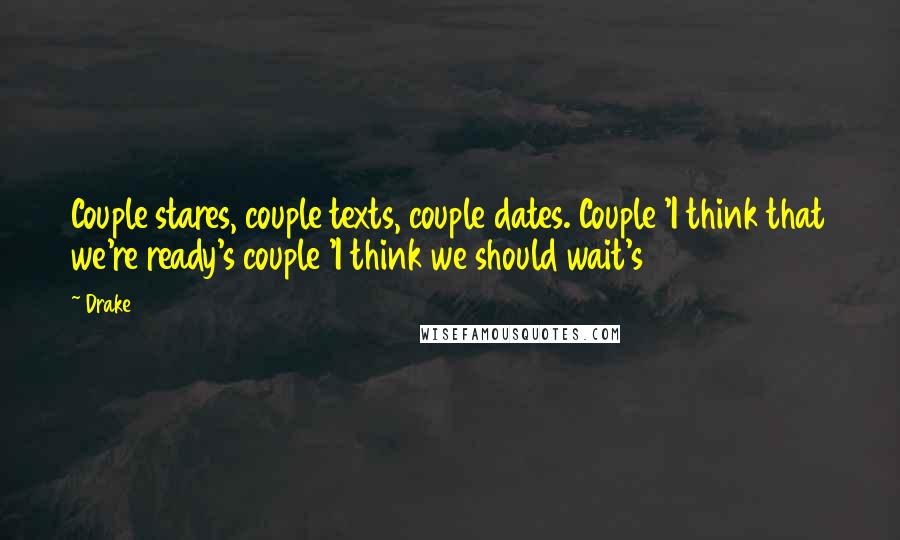 Couple stares, couple texts, couple dates. Couple 'I think that we're ready's couple 'I think we should wait's

— Drake

WISEFAMOUSQUOTES.COM